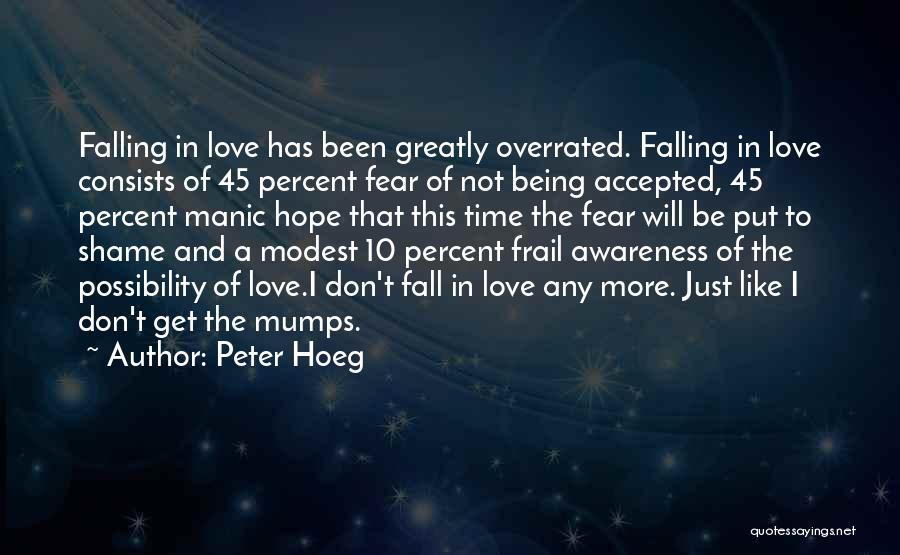 Falling in love has been greatly overrated. Falling in love consists of 45 percent fear of not being accepted, 45 percent manic hope that this time the fear will be put to shame and a modest 10 percent frail awareness of the possibility of love.I don't fall in love any more. Just like I don't get the mumps.

~ Author: Peter Hoeg

quotessayings.net